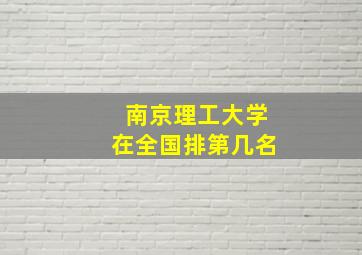 南京理工大学
在全国排第几名